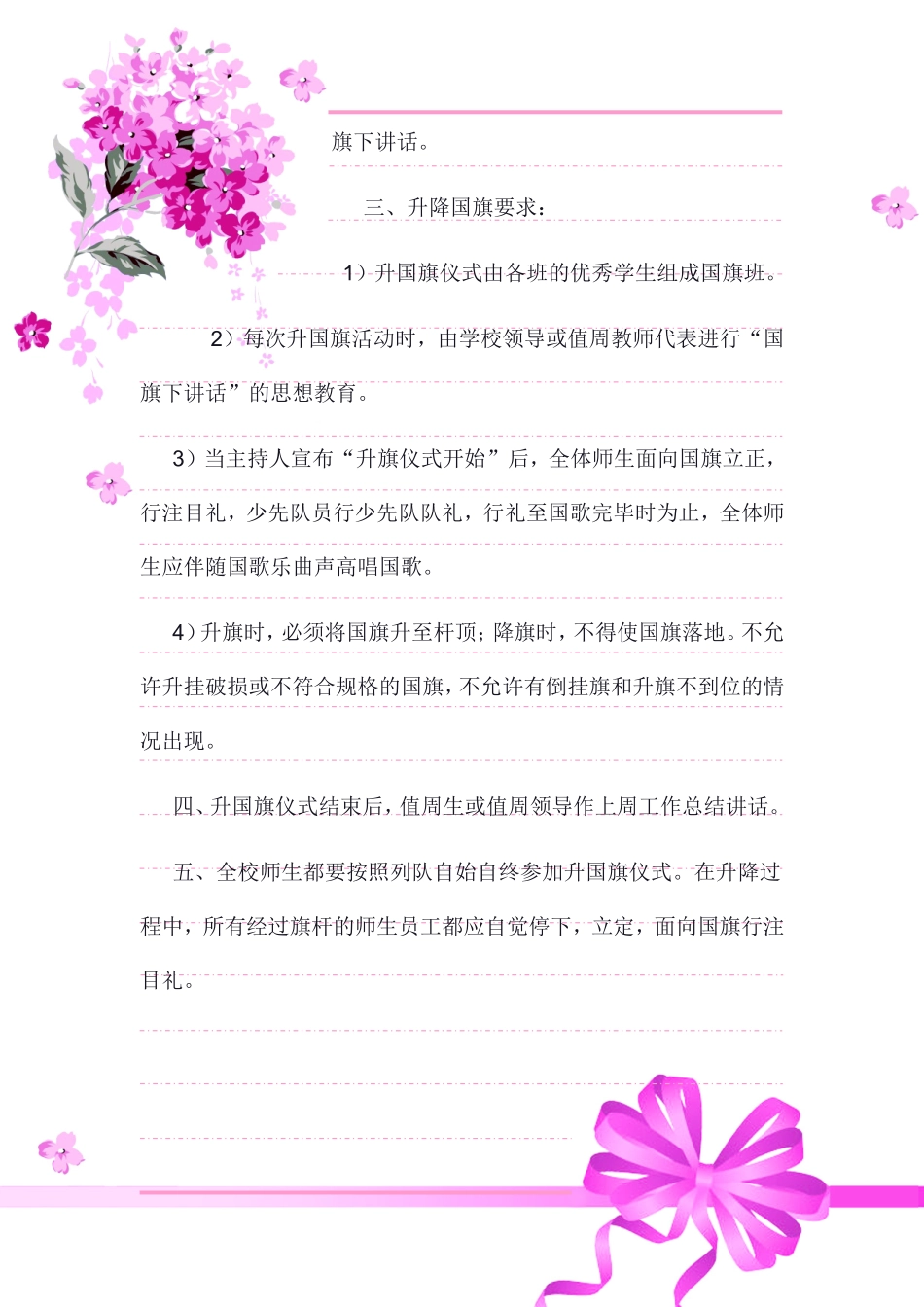 旗下讲话。

三、升降国旗要求：

1）升国旗仪式由各班的优秀学生组成国旗班。

2）每次升国旗活动时，由学校领导或值周教师代表进行“国旗下讲话”的思想教育。

3）当主持人宣布“升旗仪式开始”后，全体师生面向国旗立正，行注目礼，少先队员行少先队队礼，行礼至国歌完毕时为止，全体师生应伴随国歌乐曲声高唱国歌。

4）升旗时，必须将国旗升至杆顶；降旗时，不得使国旗落地。不允许升挂破损或不符合规格的国旗，不允许有倒挂旗和升旗不到位的情况出现。

四、升国旗仪式结束后，值周生或值周领导作上周工作总结讲话。

五、全校师生都要按照列队自始自终参加升国旗仪式。在升降过程中，所有经过旗杆的师生员工都应自觉停下，立定，面向国旗行注目礼。